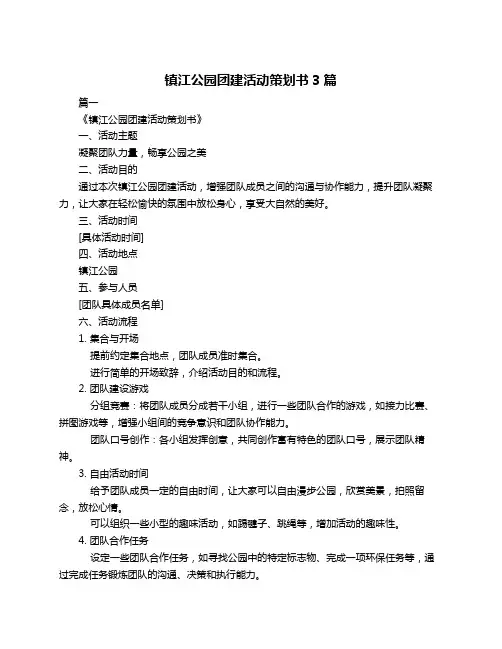 镇江公园团建活动策划书 3 篇

篇一

《镇江公园团建活动策划书》

一、活动主题

凝聚团队力量，畅享公园之美

二、活动目的

通过本次镇江公园团建活动，增强团队成员之间的沟通与协作能力，提升团队凝聚力，让大家在轻松愉快的氛围中放松身心，享受大自然的美好。

三、活动时间

[具体活动时间]

四、活动地点

镇江公园

五、参与人员

[团队具体成员名单]

六、活动流程

1. 集合与开场

提前约定集合地点，团队成员准时集合。

进行简单的开场致辞，介绍活动目的和流程。

2. 团队建设游戏

分组竞赛：将团队成员分成若干小组，进行一些团队合作的游戏，如接力比赛、拼图游戏等，增强小组间的竞争意识和团队协作能力。

团队口号创作：各小组发挥创意，共同创作富有特色的团队口号，展示团队精神。

3. 自由活动时间

给予团队成员一定的自由时间，让大家可以自由漫步公园，欣赏美景，拍照留念，放松心情。

可以组织一些小型的趣味活动，如踢毽子、跳绳等，增加活动的趣味性。

4. 团队合作任务

设定一些团队合作任务，如寻找公园中的特定标志物、完成一项环保任务等，通过完成任务锻炼团队的沟通、决策和执行能力。